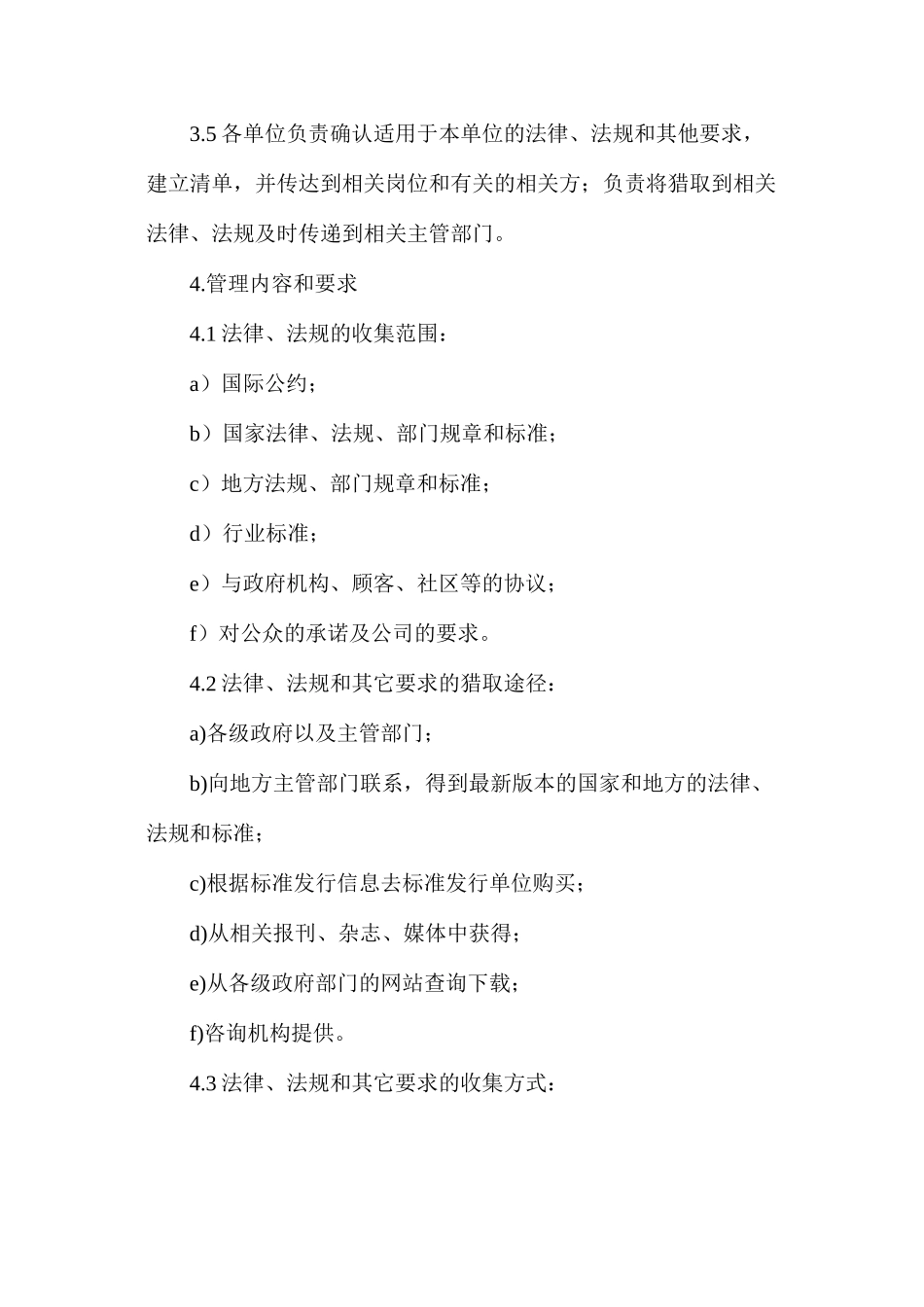 3.5 各单位负责确认适用于本单位的法律、法规和其他要求，建立清单，并传达到相关岗位和有关的相关方；负责将猎取到相关法律、法规及时传递到相关主管部门。

4.管理内容和要求

4.1 法律、法规的收集范围：

a）国际公约；

b）国家法律、法规、部门规章和标准；

c）地方法规、部门规章和标准；

d）行业标准；

e）与政府机构、顾客、社区等的协议；

f）对公众的承诺及公司的要求。

4.2 法律、法规和其它要求的猎取途径：

a)各级政府以及主管部门；

b)向地方主管部门联系，得到最新版本的国家和地方的法律、法规和标准；

c)根据标准发行信息去标准发行单位购买；

d)从相关报刊、杂志、媒体中获得；

e)从各级政府部门的网站查询下载；

f)咨询机构提供。

4.3 法律、法规和其它要求的收集方式：